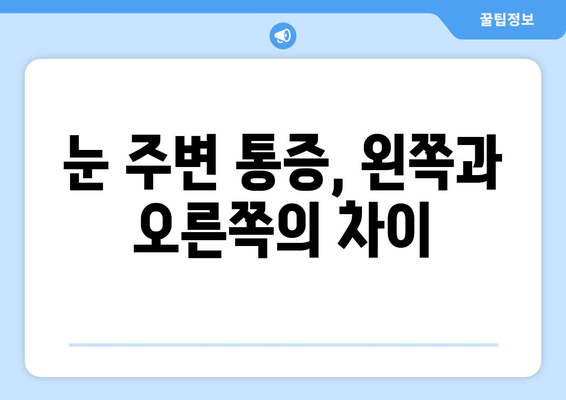 꿀팁정보

눈 주변 통증, 왼쪽과 오른쪽의 차이